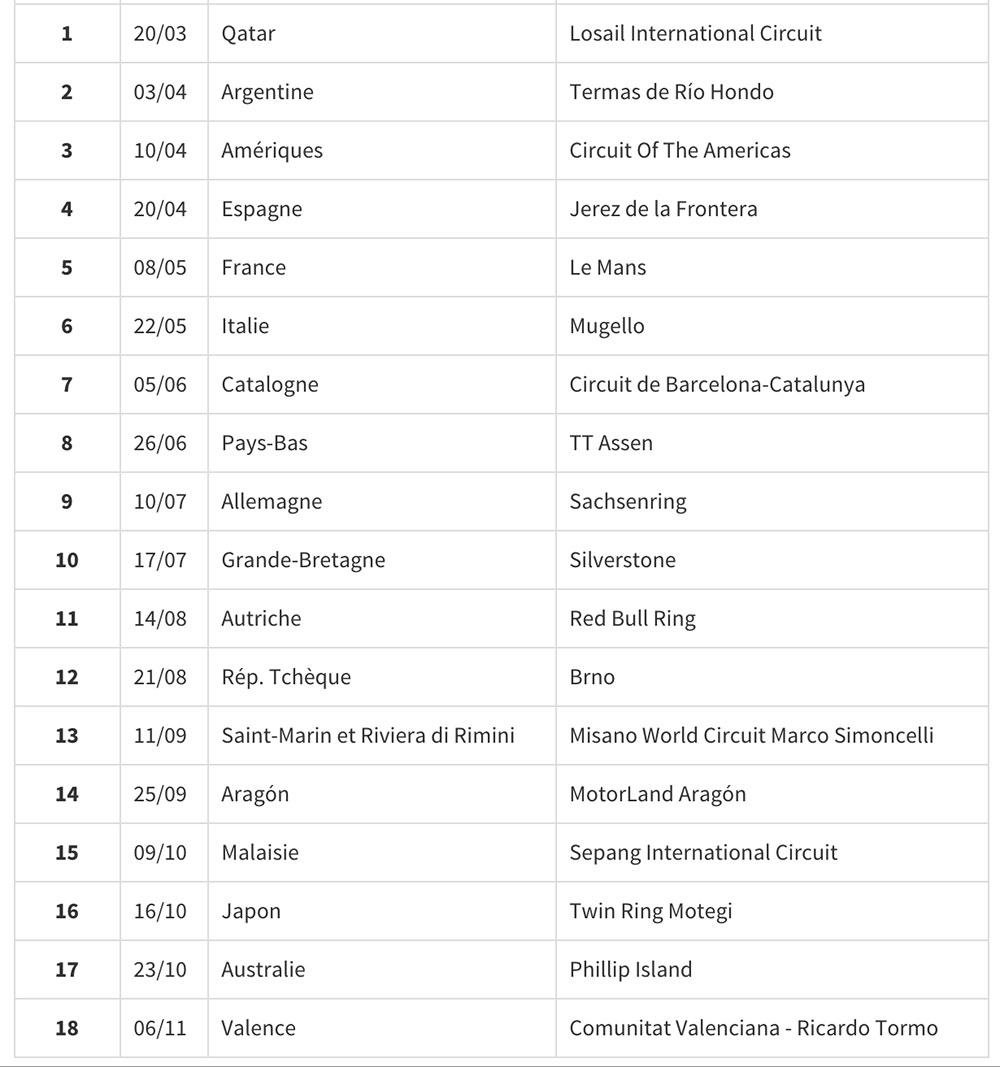 | | | | |
|---|---|---|---|
| **1** | 20/03 | Qatar | Losail International Circuit |
| **2** | 03/04 | Argentine | Termas de Río Hondo |
| **3** | 10/04 | Amériques | Circuit Of The Americas |
| **4** | 20/04 | Espagne | Jerez de la Frontera |
| **5** | 08/05 | France | Le Mans |
| **6** | 22/05 | Italie | Mugello |
| **7** | 05/06 | Catalogne | Circuit de Barcelona-Catalunya |
| **8** | 26/06 | Pays-Bas | TT Assen |
| **9** | 10/07 | Allemagne | Sachsenring |
| **10** | 17/07 | Grande-Bretagne | Silverstone |
| **11** | 14/08 | Autriche | Red Bull Ring |
| **12** | 21/08 | Rép. Tchèque | Brno |
| **13** | 11/09 | Saint-Marin et Riviera di Rimini | Misano World Circuit Marco Simoncelli |
| **14** | 25/09 | Aragón | MotorLand Aragón |
| **15** | 09/10 | Malaisie | Sepang International Circuit |
| **16** | 16/10 | Japon | Twin Ring Motegi |
| **17** | 23/10 | Australie | Phillip Island |
| **18** | 06/11 | Valence | Comunitat Valenciana - Ricardo Tormo |